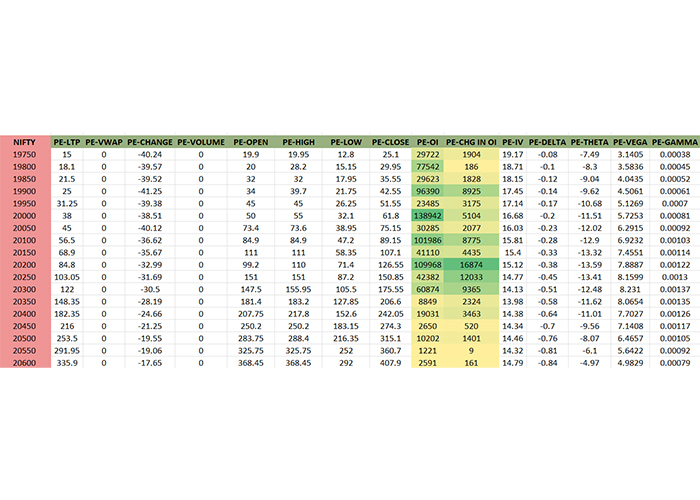 | NIFTY | PE-LTP | PE-VWAP | PE-CHANGE | PE-VOLUME | PE-OPEN | PE-HIGH | PE-LOW | PE-CLOSE | PE-OI | PE-CHG IN OI | PE-IV | PE-DELTA | PE-THETA | PE-VEGA | PE-GAMMA |
|---|---|---|---|---|---|---|---|---|---|---|---|---|---|---|---|
| 19750 | 15 | 0 | -40.24 | 0 | 19.9 | 19.95 | 12.8 | 25.1 | 29722 | 1904 | 19.17 | -0.08 | -7.49 | 3.1405 | 0.00038 |
| 19800 | 18.1 | 0 | -39.57 | 0 | 20 | 28.2 | 15.15 | 29.95 | 77542 | 186 | 18.71 | -0.1 | -8.3 | 3.5836 | 0.00045 |
| 19850 | 21.5 | 0 | -39.52 | 0 | 32 | 32 | 17.95 | 35.55 | 29623 | 1828 | 18.15 | -0.12 | -9.04 | 4.0435 | 0.00052 |
| 19900 | 25 | 0 | -41.25 | 0 | 34 | 39.7 | 21.75 | 42.55 | 96390 | 8925 | 17.45 | -0.14 | -9.62 | 4.5061 | 0.00061 |
| 19950 | 31.25 | 0 | -39.38 | 0 | 45 | 45 | 26.25 | 51.55 | 23485 | 3175 | 17.14 | -0.17 | -10.68 | 5.1269 | 0.0007 |
| 20000 | 38 | 0 | -38.51 | 0 | 50 | 55 | 32.1 | 61.8 | 138942 | 5104 | 16.68 | -0.2 | -11.51 | 5.7253 | 0.00081 |
| 20050 | 45 | 0 | -40.12 | 0 | 73.4 | 73.6 | 38.95 | 75.15 | 30285 | 2077 | 16.03 | -0.23 | -12.02 | 6.2915 | 0.00092 |
| 20100 | 56.5 | 0 | -36.62 | 0 | 84.9 | 84.9 | 47.2 | 89.15 | 101986 | 8775 | 15.81 | -0.28 | -12.9 | 6.9232 | 0.00103 |
| 20150 | 68.9 | 0 | -35.67 | 0 | 111 | 111 | 58.35 | 107.1 | 41110 | 4435 | 15.4 | -0.33 | -13.32 | 7.4551 | 0.00114 |
| 20200 | 84.8 | 0 | -32.99 | 0 | 99.2 | 110 | 71.4 | 126.55 | 109968 | 16874 | 15.12 | -0.38 | -13.59 | 7.8887 | 0.00122 |
| 20250 | 103.05 | 0 | -31.69 | 0 | 151 | 151 | 87.2 | 150.85 | 42382 | 12033 | 14.77 | -0.45 | -13.41 | 8.1599 | 0.0013 |
| 20300 | 122 | 0 | -30.5 | 0 | 147.5 | 155.95 | 105.5 | 175.55 | 60874 | 9365 | 14.13 | -0.51 | -12.48 | 8.231 | 0.00137 |
| 20350 | 148.35 | 0 | -28.19 | 0 | 181.4 | 183.2 | 127.85 | 206.6 | 8849 | 2324 | 13.98 | -0.58 | -11.62 | 8.0654 | 0.00135 |
| 20400 | 182.35 | 0 | -24.66 | 0 | 207.75 | 217.8 | 152.6 | 242.05 | 19031 | 3463 | 14.38 | -0.64 | -11.01 | 7.7027 | 0.00126 |
| 20450 | 216 | 0 | -21.25 | 0 | 250.2 | 250.2 | 183.15 | 274.3 | 2650 | 520 | 14.34 | -0.7 | -9.56 | 7.1408 | 0.00117 |
| 20500 | 253.5 | 0 | -19.55 | 0 | 283.75 | 288.4 | 216.35 | 315.1 | 10202 | 1401 | 14.46 | -0.76 | -8.07 | 6.4657 | 0.00105 |
| 20550 | 291.95 | 0 | -19.06 | 0 | 325.75 | 325.75 | 252 | 360.7 | 1221 | 9 | 14.32 | -0.81 | -6.1 | 5.6422 | 0.00092 |
| 20600 | 335.9 | 0 | -17.65 | 0 | 368.45 | 368.45 | 292 | 407.9 | 2591 | 161 | 14.79 | -0.84 | -4.97 | 4.9829 | 0.00079 |